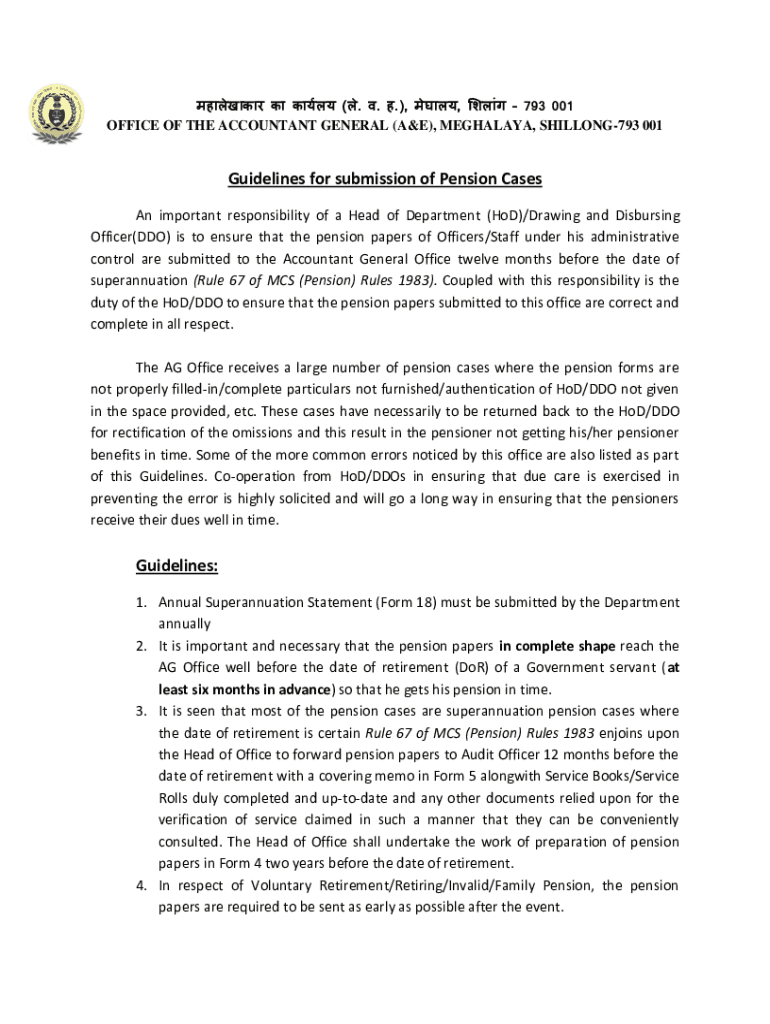 महालेखाकार का कार्यलय (ले. व. ह.), मेघालय, शिलांग - 793 001
OFFICE OF THE ACCOUNTANT GENERAL (A&E), MEGHALAYA, SHILLONG-793 001

Guidelines for submission of Pension Cases

An important responsibility of a Head of Department (HoD)/Drawing and Disbursing Officer(DDO) is to ensure that the pension papers of Officers/Staff under his administrative control are submitted to the Accountant General Office twelve months before the date of superannuation (Rule 67 of MCS (Pension) Rules 1983). Coupled with this responsibility is the duty of the HoD/DDO to ensure that the pension papers submitted to this office are correct and complete in all respect.

The AG Office receives a large number of pension cases where the pension forms are not properly filled-in/complete particulars not furnished/authentication of HoD/DDO not given in the space provided, etc. These cases have necessarily to be returned back to the HoD/DDO for rectification of the omissions and this result in the pensioner not getting his/her pensioner benefits in time. Some of the more common errors noticed by this office are also listed as part of this Guidelines. Co-operation from HoD/DDOs in ensuring that due care is exercised in preventing the error is highly solicited and will go a long way in ensuring that the pensioners receive their dues well in time.

Guidelines:

1. Annual Superannuation Statement (Form 18) must be submitted by the Department annually
2. It is important and necessary that the pension papers in complete shape reach the AG Office well before the date of retirement (DoR) of a Government servant (at least six months in advance) so that he gets his pension in time.
3. It is seen that most of the pension cases are superannuation pension cases where the date of retirement is certain Rule 67 of MCS (Pension) Rules 1983 enjoins upon the Head of Office to forward pension papers to Audit Officer 12 months before the date of retirement with a covering memo in Form 5 alongwith Service Books/Service Rolls duly completed and up-to-date and any other documents relied upon for the verification of service claimed in such a manner that they can be conveniently consulted. The Head of Office shall undertake the work of preparation of pension papers in Form 4 two years before the date of retirement.
4. In respect of Voluntary Retirement/Retiring/Invalid/Family Pension, the pension papers are required to be sent as early as possible after the event.